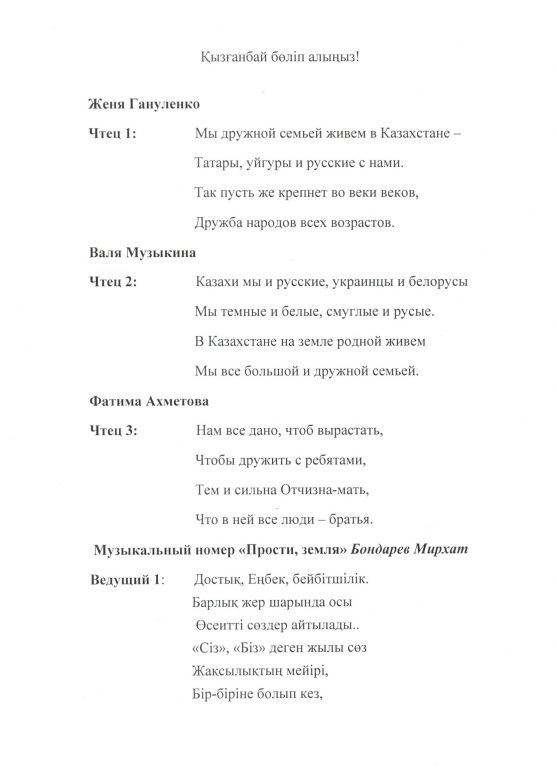 Қызғанбай бөліп алыңыз!

Женя Гануленко

Чтец 1: Мы дружной семьей живем в Казахстане –

Татары, уйгуры и русские с нами.

Так пусть же крепнет во веки веков,

Дружба народов всех возрастов.

Валя Музыкина

Чтец 2: Казахи мы и русские, украинцы и белорусы

Мы темные и белые, смуглые и русые.

В Казахстане на земле родной живем

Мы все большой и дружной семьей.

Фатима Ахметова

Чтец 3: Нам все дано, чтоб вырастать,

Чтобы дружить с ребятами,

Тем и сильна Отчизна-мать,

Что в ней все люди – братья.

Музыкальный номер «Прости, земля» Бондарев Мирхат

Ведущий 1: Достық, Еңбек, бейбітшілік.
Барлық жер шарында осы
Өсеитті сөздер айтылады..
«Сіз», «Біз» деген жылы сөз
Жақсылықтың мейірі,
Бір-біріне болып кез,